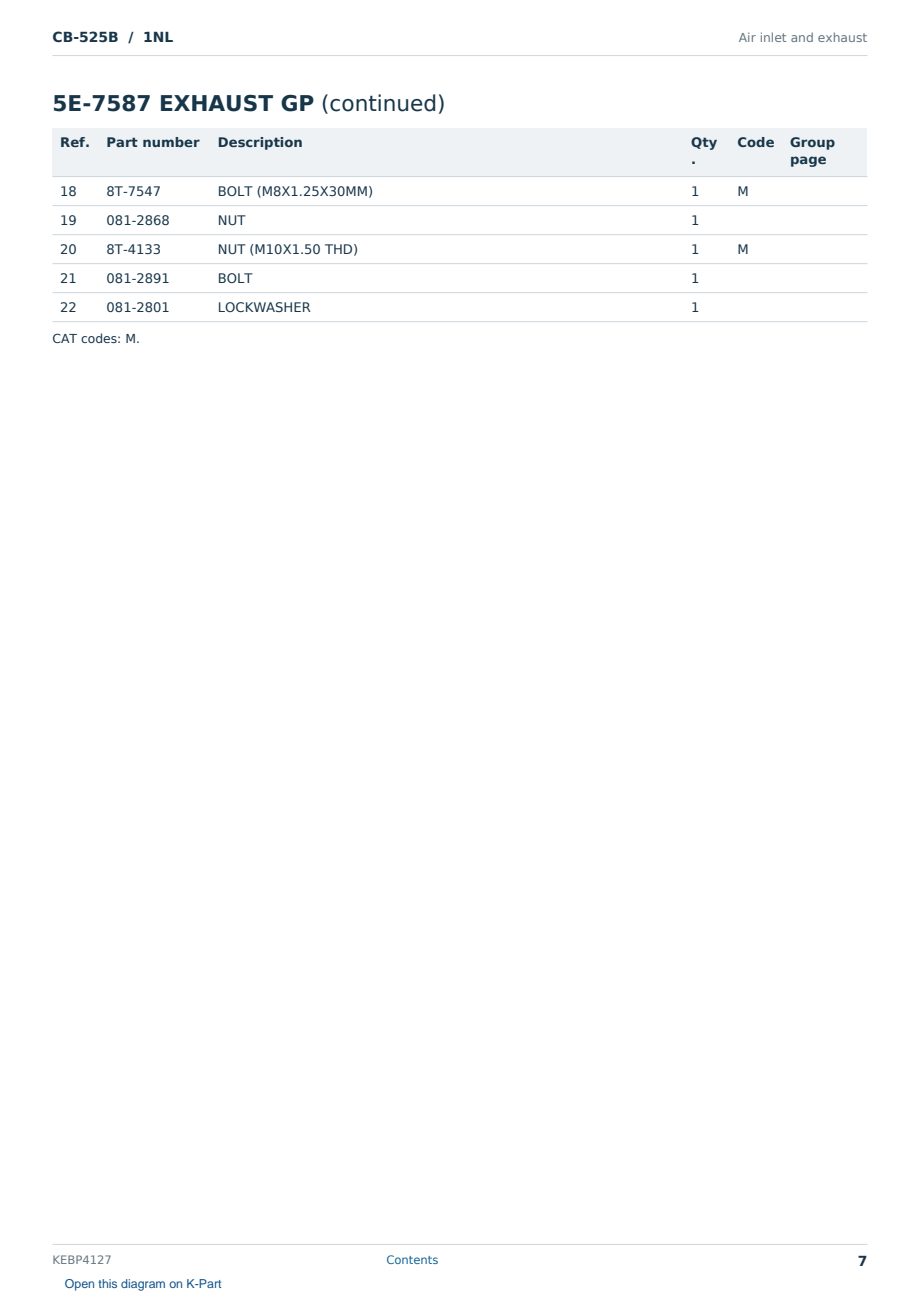 CB-525B / 1NL

Air inlet and exhaust

5E-7587 EXHAUST GP (continued)

| Ref. | Part number | Description | Qty. | Code | Group page |
|---|---|---|---|---|---|
| 18 | 8T-7547 | BOLT (M8X1.25X30MM) | 1 | M | |
| 19 | 081-2868 | NUT | 1 | | |
| 20 | 8T-4133 | NUT (M10X1.50 THD) | 1 | M | |
| 21 | 081-2891 | BOLT | 1 | | |
| 22 | 081-2801 | LOCKWASHER | 1 | | |

CAT codes: M.

KEBP4127

Contents

7

Open this diagram on K-Part